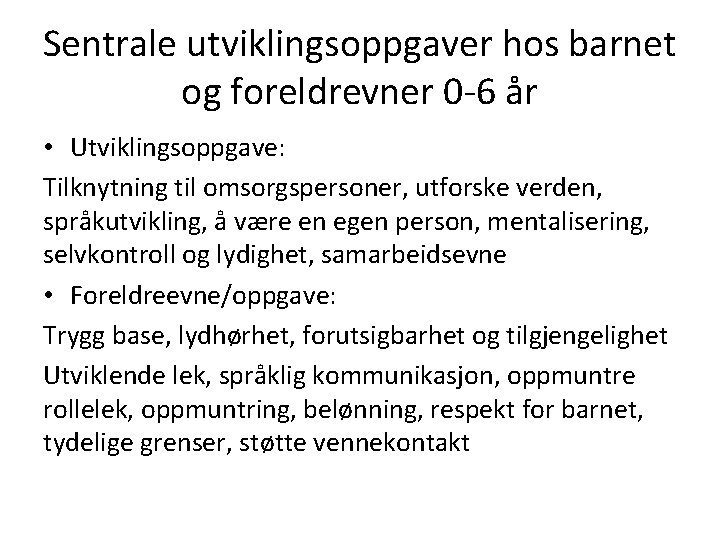 Sentrale utviklingsoppgaver hos barnet og foreldrevner 0-6 år

• Utviklingsoppgave:

Tilknytning til omsorgspersoner, utforske verden, språkutvikling, å være en egen person, mentalisering, selvkontroll og lydighet, samarbeidsevne

• Foreldreevne/oppgave:

Trygg base, lydhørhet, forutsigbarhet og tilgjengelighet

Utviklende lek, språklig kommunikasjon, oppmuntre rollelek, oppmuntring, belønning, respekt for barnet, tydelige grenser, støtte vennekontakt